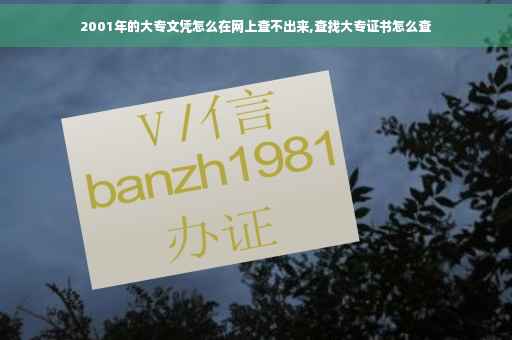 2001年的大专文凭怎么在网上查不出来,查找大专证书怎么查

V/信
banzh1981
办证